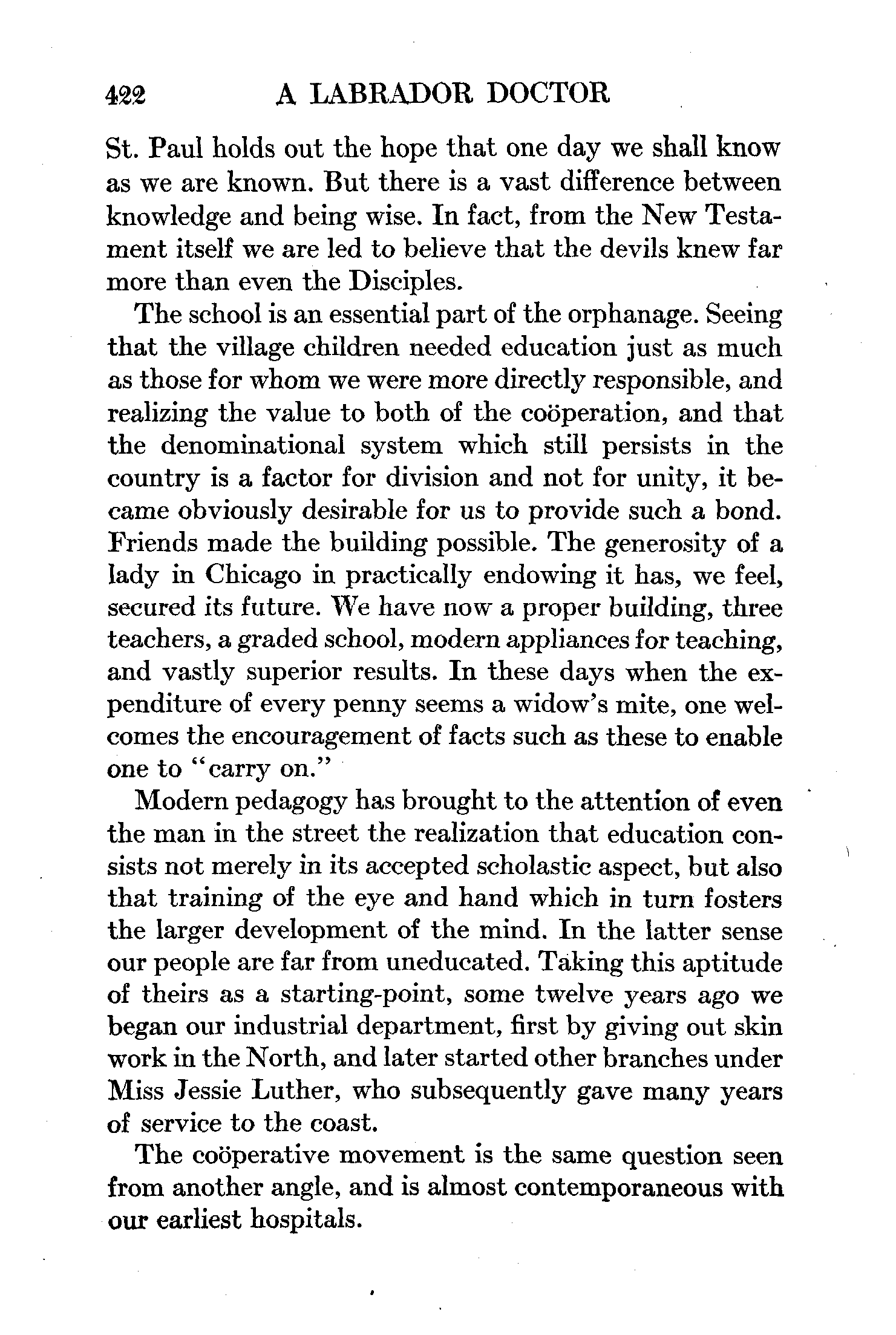 422 A LABRADOR DOCTOR

St. Paul holds out the hope that one day we shall know as we are known. But there is a vast difference between knowledge and being wise. In fact, from the New Testament itself we are led to believe that the devils knew far more than even the Disciples.

The school is an essential part of the orphanage. Seeing that the village children needed education just as much as those for whom we were more directly responsible, and realizing the value to both of the coöperation, and that the denominational system which still persists in the country is a factor for division and not for unity, it became obviously desirable for us to provide such a bond. Friends made the building possible. The generosity of a lady in Chicago in practically endowing it has, we feel, secured its future. We have now a proper building, three teachers, a graded school, modern appliances for teaching, and vastly superior results. In these days when the expenditure of every penny seems a widow's mite, one welcomes the encouragement of facts such as these to enable one to "carry on."

Modern pedagogy has brought to the attention of even the man in the street the realization that education consists not merely in its accepted scholastic aspect, but also that training of the eye and hand which in turn fosters the larger development of the mind. In the latter sense our people are far from uneducated. Taking this aptitude of theirs as a starting-point, some twelve years ago we began our industrial department, first by giving out skin work in the North, and later started other branches under Miss Jessie Luther, who subsequently gave many years of service to the coast.

The coöperative movement is the same question seen from another angle, and is almost contemporaneous with our earliest hospitals.